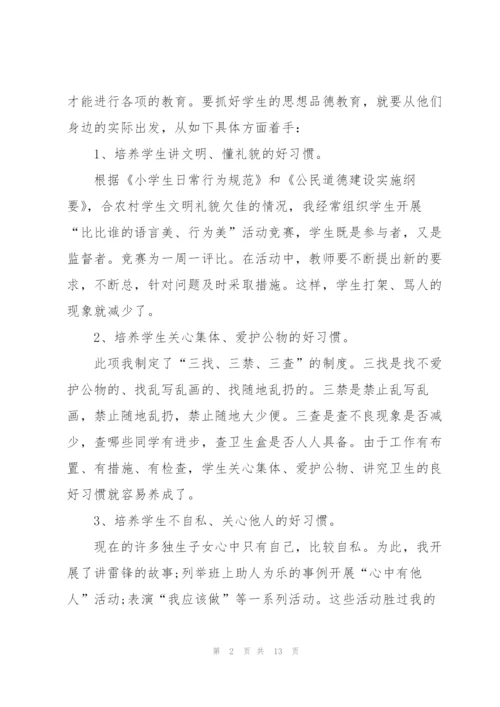 才能进行各项的教育。要抓好学生的思想品德教育，就要从他们身边的实际出发，从如下具体方面着手：

1、培养学生讲文明、懂礼貌的好习惯。

根据《小学生日常行为规范》和《公民道德建设实施纲要》，合农村学生文明礼貌欠佳的情况，我经常组织学生开展“比比谁的语言美、行为美”活动竞赛，学生既是参与者，又是监督者。竞赛为一周一评比。在活动中，教师要不断提出新的要求，不断总，针对问题及时采取措施。这样，学生打架、骂人的现象就减少了。

2、培养学生关心集体、爱护公物的好习惯。

此项我制定了“三找、三禁、三查”的制度。三找是找不爱护公物的、找乱写乱画的、找随地乱扔的。三禁是禁止乱写乱画，禁止随地乱扔，禁止随地大少便。三查是查不良现象是否减少，查哪些同学有进步，查卫生盒是否人人具备。由于工作有布置、有措施、有检查，学生关心集体、爱护公物、讲究卫生的良好习惯就容易养成了。

3、培养学生不自私、关心他人的好习惯。

现在的许多独生子女心中只有自己，比较自私。为此，我开展了讲雷锋的故事；列举班上助人为乐的事例开展“心中有他人”活动；表演“我应该做”等一系列活动。这些活动胜过我的

第 2 页 共 13 页